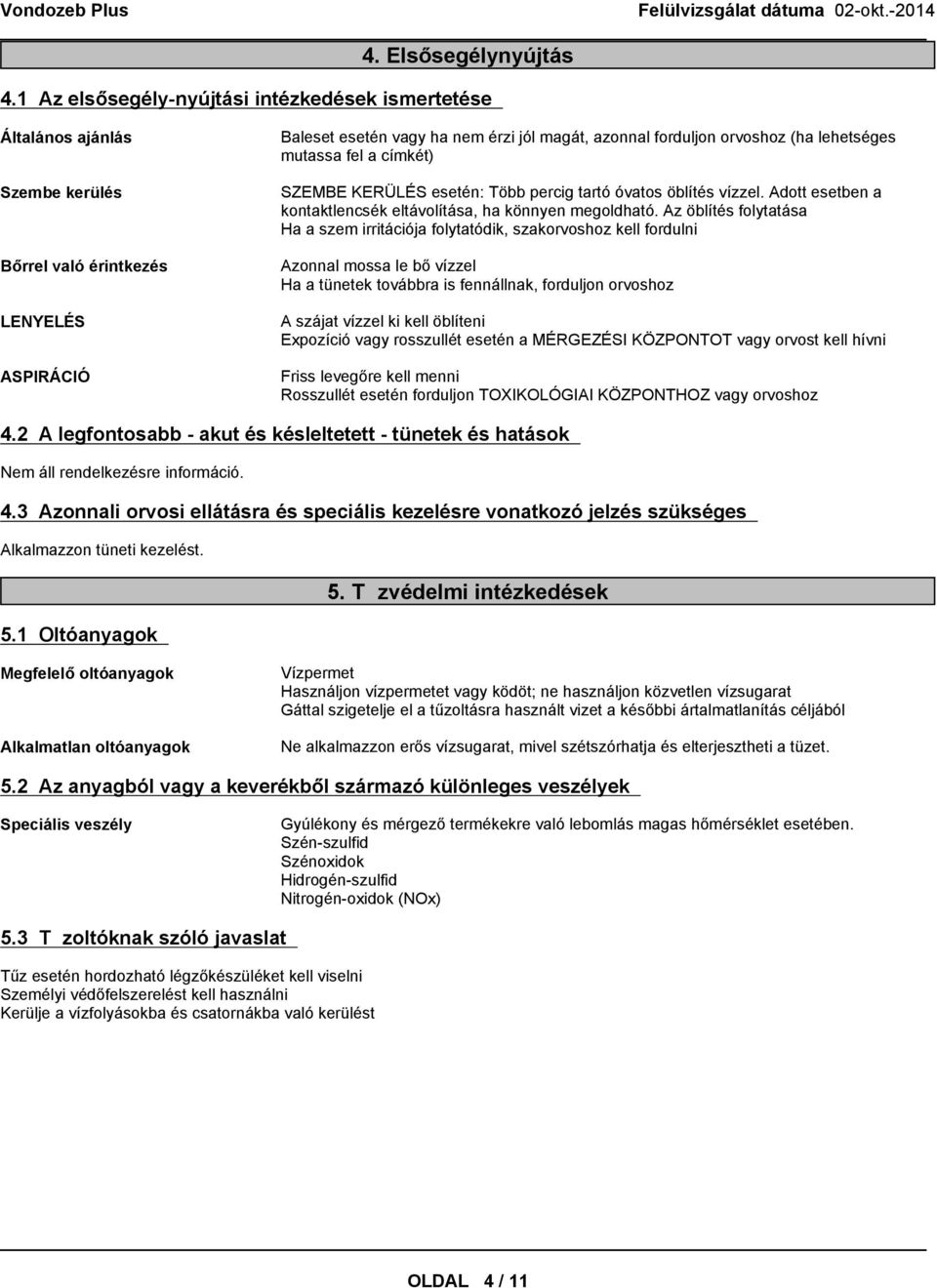 Vondozeb Plus Felülvizsgálat dátuma 02-okt.-2014

4. Elsősegélynyújtás

4.1 Az elsősegély-nyújtási intézkedések ismertetése

Általános ajánlás

Baleset esetén vagy ha nem érzi jól magát, azonnal forduljon orvoshoz (ha lehetséges mutassa fel a címkét)

Szembe kerülés

SZEMBE KERÜLÉS esetén: Több percig tartó óvatos öblítés vízzel. Adott esetben a kontaktlencsék eltávolítása, ha könnyen megoldható. Az öblítés folytatása Ha a szem irritációja folytatódik, szakorvoshoz kell fordulni

Bőrrel való érintkezés

Azonnal mossa le bő vízzel Ha a tünetek továbbra is fennállnak, forduljon orvoshoz

LENYELÉS

A szájat vízzel ki kell öblíteni Expozíció vagy rosszullét esetén a MÉRGEZÉSI KÖZPONTOT vagy orvost kell hívni

ASPIRÁCIÓ

Friss levegőre kell menni Rosszullét esetén forduljon TOXIKOLÓGIAI KÖZPONTHOZ vagy orvoshoz

4.2 A legfontosabb - akut és késleltetett - tünetek és hatások

Nem áll rendelkezésre információ.

4.3 Azonnali orvosi ellátásra és speciális kezelésre vonatkozó jelzés szükséges

Alkalmazzon tüneti kezelést.

5. T zvédelmi intézkedések

5.1 Oltóanyagok

Megfelelő oltóanyagok

Vízpermet Használjon vízpermetet vagy ködöt; ne használjon közvetlen vízsugarat Gáttal szigetelje el a tűzoltásra használt vizet a későbbi ártalmatlanítás céljából

Alkalmatlan oltóanyagok

Ne alkalmazzon erős vízsugarat, mivel szétszórhatja és elterjesztheti a tüzet.

5.2 Az anyagból vagy a keverékből származó különleges veszélyek

Speciális veszély

Gyúlékony és mérgező termékekre való lebomlás magas hőmérséklet esetében.
Szén-szulfid
Szénoxidok
Hidrogén-szulfid
Nitrogén-oxidok (NOx)

5.3 T zoltóknak szóló javaslat

Tűz esetén hordozható légzőkészüléket kell viselni
Személyi védőfelszerelést kell használni
Kerülje a vízfolyásokba és csatornákba való kerülést

OLDAL 4 / 11